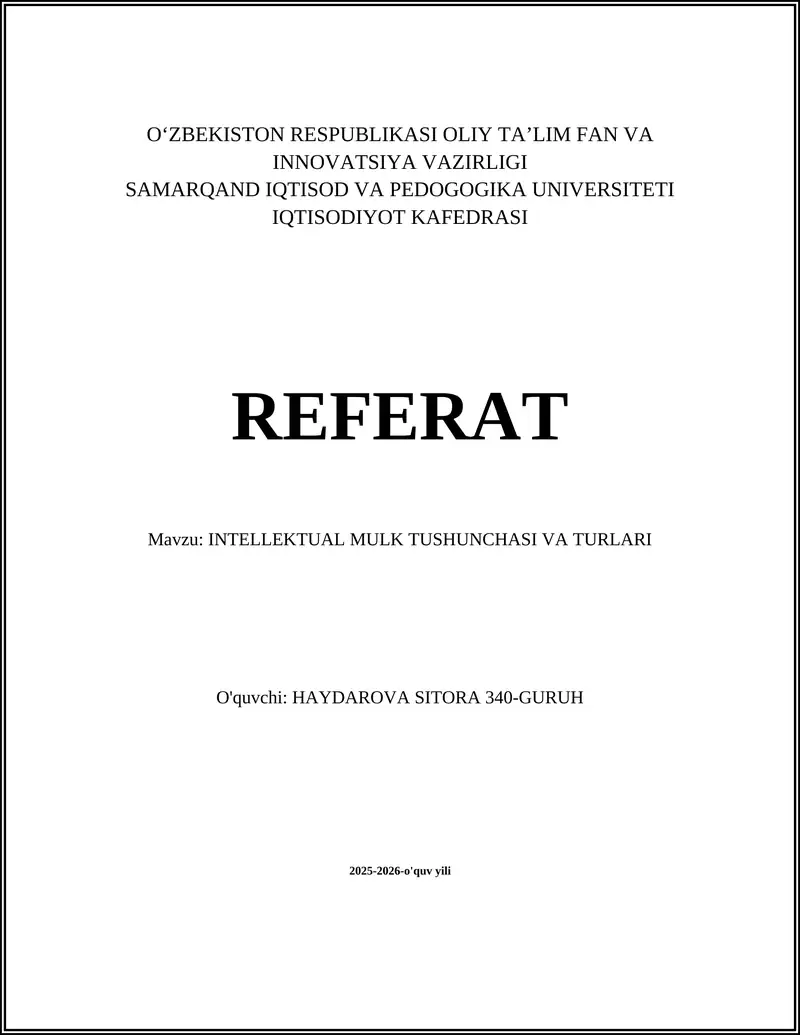 O‘ZBEKISTON RESPUBLIKASI OLIY TA’LIM FAN VA INNOVATSIYA VAZIRLIGI
SAMARQAND IQTISOD VA PEDOGOGIKA UNIVERSITETI
IQTISODIYOT KAFEDRASI

REFERAT

Mavzu: INTELLEKTUAL MULK TUSHUNCHASI VA TURLARI

O'quvchi: HAYDAROVA SITORA 340-GURUH

2025-2026-o'quv yili